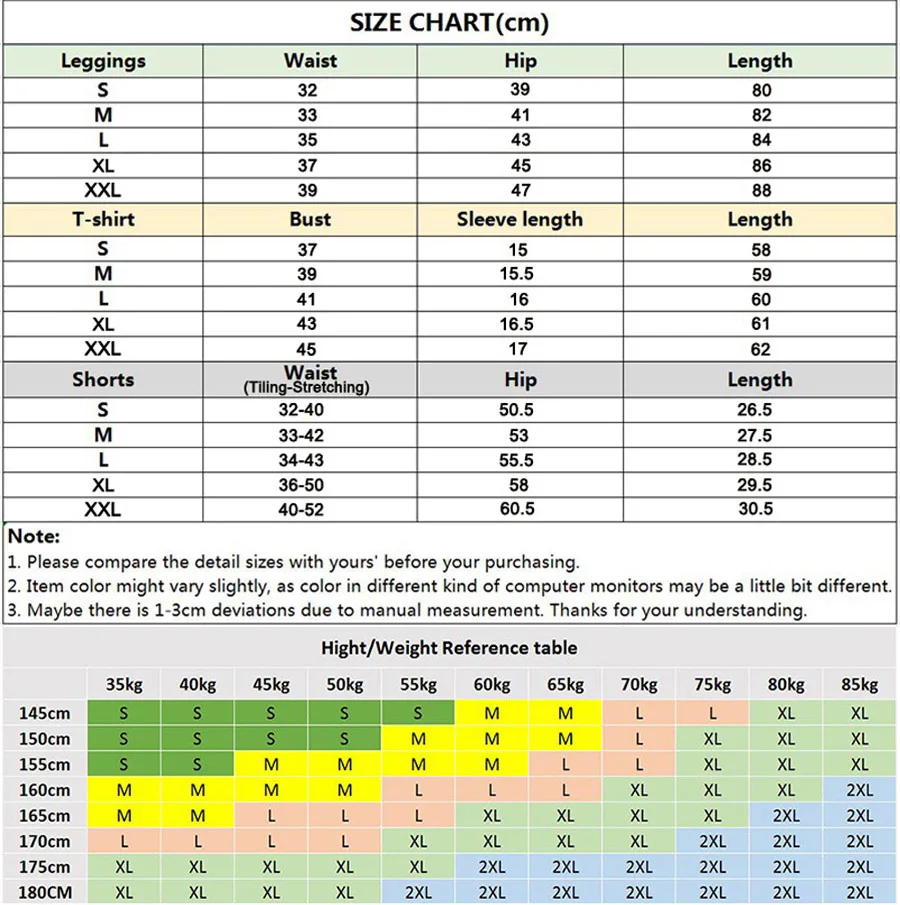 SIZE CHART(cm)

| Leggings | Waist | Hip | Length |
|---|---|---|---|
| S | 32 | 39 | 80 |
| M | 33 | 41 | 82 |
| L | 35 | 43 | 84 |
| XL | 37 | 45 | 86 |
| XXL | 39 | 47 | 88 |
| T-shirt | Bust | Sleeve length | Length |
| S | 37 | 15 | 58 |
| M | 39 | 15.5 | 59 |
| L | 41 | 16 | 60 |
| XL | 43 | 16.5 | 61 |
| XXL | 45 | 17 | 62 |
| Shorts | Waist (Tiling-Stretching) | Hip | Length |
| S | 32-40 | 50.5 | 26.5 |
| M | 33-42 | 53 | 27.5 |
| L | 34-43 | 55.5 | 28.5 |
| XL | 36-50 | 58 | 29.5 |
| XXL | 40-52 | 60.5 | 30.5 |

Note:
1. Please compare the detail sizes with yours' before your purchasing.
2. Item color might vary slightly, as color in different kind of computer monitors may be a little bit different.
3. Maybe there is 1-3cm deviations due to manual measurement. Thanks for your understanding.

Hight/Weight Reference table

| | 35kg | 40kg | 45kg | 50kg | 55kg | 60kg | 65kg | 70kg | 75kg | 80kg | 85kg |
|---|---|---|---|---|---|---|---|---|---|---|---|
| 145cm | S | S | S | S | S | M | M | L | L | XL | XL |
| 150cm | S | S | S | S | M | M | M | L | XL | XL | XL |
| 155cm | S | S | M | M | M | M | L | L | XL | XL | XL |
| 160cm | M | M | M | M | L | L | L | XL | XL | XL | 2XL |
| 165cm | M | M | L | L | L | XL | XL | XL | XL | 2XL | 2XL |
| 170cm | L | L | L | L | XL | XL | XL | XL | 2XL | 2XL | 2XL |
| 175cm | XL | XL | XL | XL | XL | 2XL | 2XL | 2XL | 2XL | 2XL | 2XL |
| 180CM | XL | XL | XL | XL | 2XL | 2XL | 2XL | 2XL | 2XL | 2XL | 2XL |